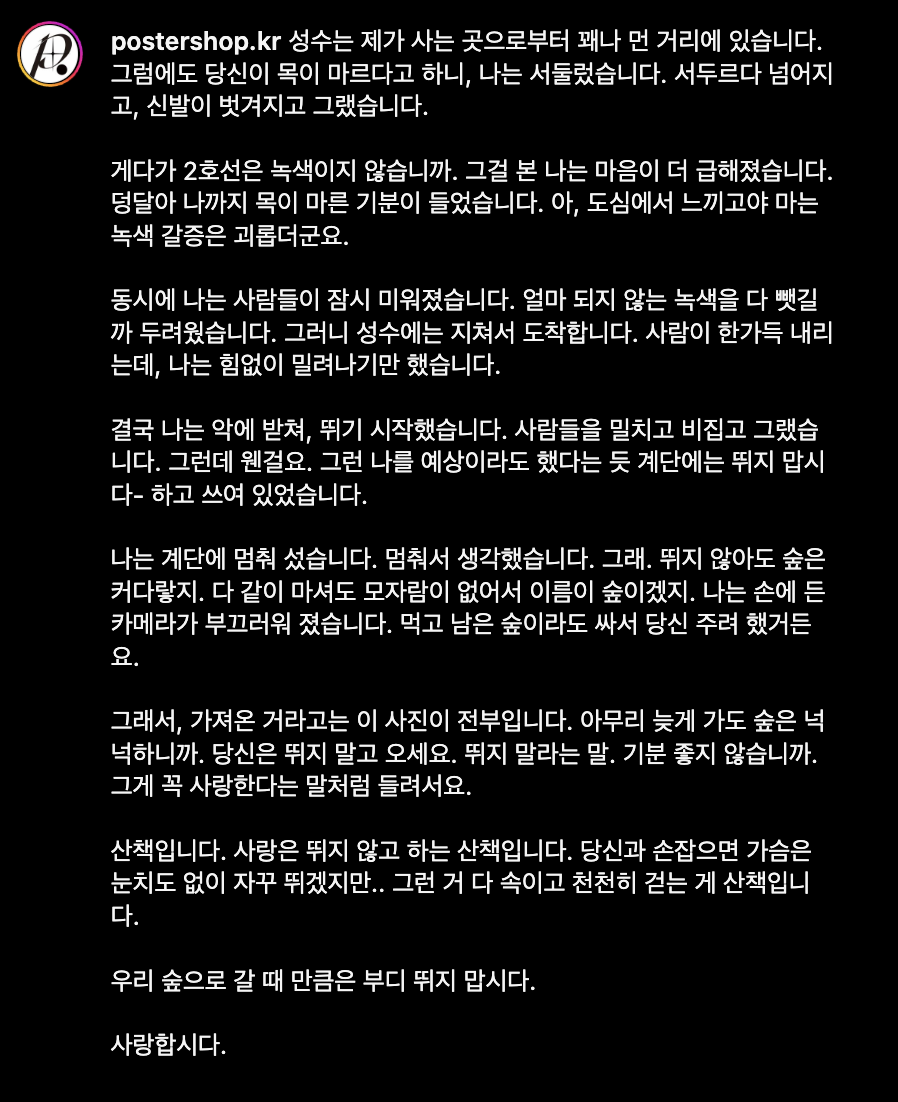 postershop.kr 성수는 제가 사는 곳으로부터 꽤나 먼 거리에 있습니다. 그럼에도 당신이 목이 마르다고 하니, 나는 서둘렀습니다. 서두르다 넘어지고, 신발이 벗겨지고 그랬습니다.

게다가 2호선은 녹색이지 않습니까. 그걸 본 나는 마음이 더 급해졌습니다. 덩달아 나까지 목이 마른 기분이 들었습니다. 아, 도심에서 느끼고야 마는 녹색 갈증은 괴롭더군요.

동시에 나는 사람들이 잠시 미워졌습니다. 얼마 되지 않는 녹색을 다 뺏길까 두려웠습니다. 그러니 성수에는 지쳐서 도착합니다. 사람이 한가득 내리는데, 나는 힘없이 밀려나기만 했습니다.

결국 나는 악에 받쳐, 뛰기 시작했습니다. 사람들을 밀치고 비집고 그랬습니다. 그런데 웬걸요. 그런 나를 예상이라도 했다는 듯 계단에는 뛰지 맙시다- 하고 쓰여 있었습니다.

나는 계단에 멈춰 섰습니다. 멈춰서 생각했습니다. 그래. 뛰지 않아도 숲은 커다랗지. 다 같이 마셔도 모자람이 없어서 이름이 숲이겠지. 나는 손에 든 카메라가 부끄러워 졌습니다. 먹고 남은 숲이라도 싸서 당신 주려 했거든요.

그래서, 가져온 거라고는 이 사진이 전부입니다. 아무리 늦게 가도 숲은 넉넉하니까. 당신은 뛰지 말고 오세요. 뛰지 말라는 말. 기분 좋지 않습니까. 그게 꼭 사랑한다는 말처럼 들려서요.

산책입니다. 사랑은 뛰지 않고 하는 산책입니다. 당신과 손잡으면 가슴은 눈치도 없이 자꾸 뛰겠지만.. 그런 거 다 속이고 천천히 걷는 게 산책입니다.

우리 숲으로 갈 때 만큼은 부디 뛰지 맙시다.

사랑합시다.